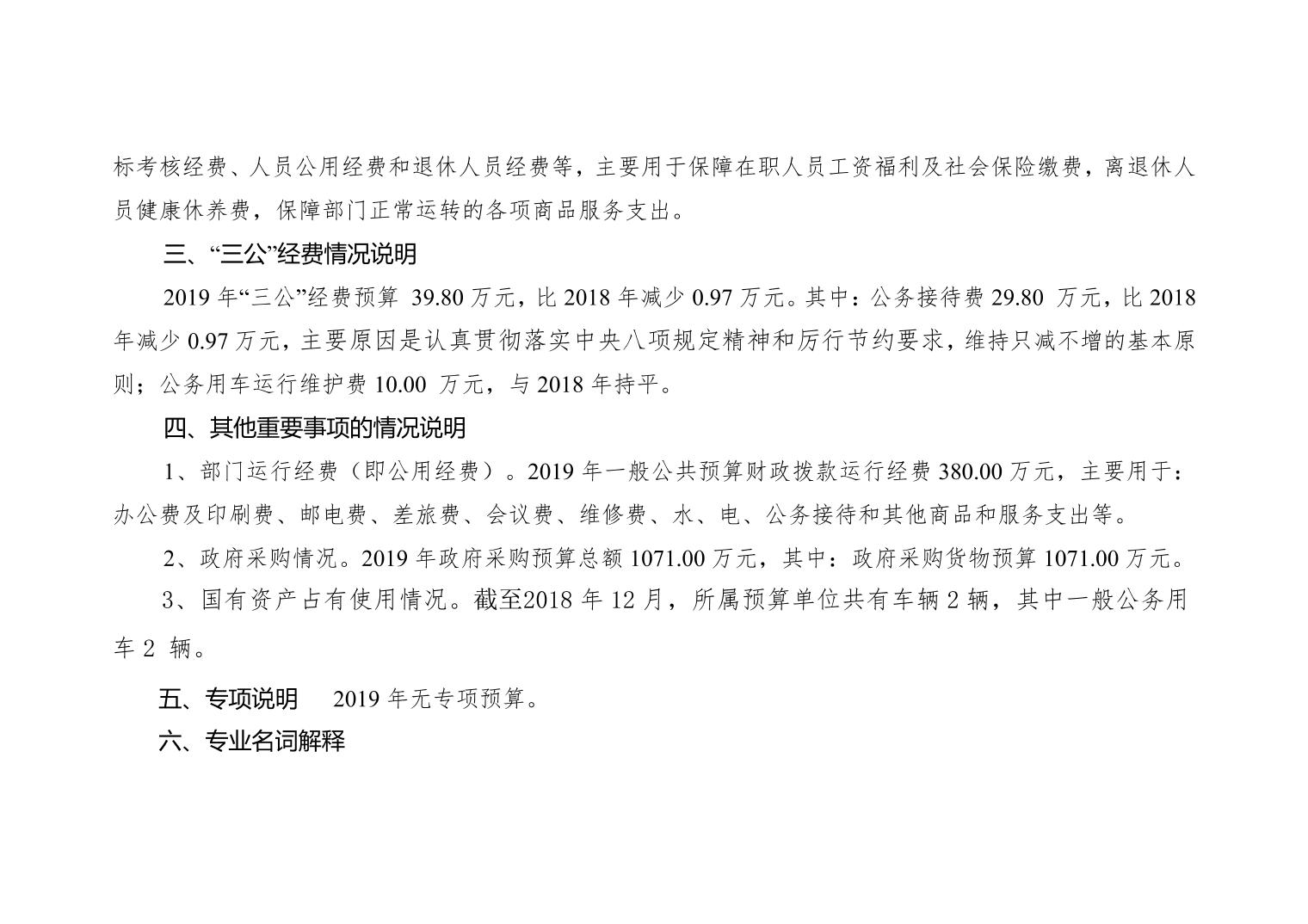 标考核经费、人员公用经费和退休人员经费等，主要用于保障在职人员工资福利及社会保险缴费，离退休人员健康休养费，保障部门正常运转的各项商品服务支出。

三、“三公”经费情况说明

2019年“三公”经费预算39.80万元，比2018年减少0.97万元。其中：公务接待费29.80万元，比2018年减少0.97万元，主要原因是认真贯彻落实中央八项规定精神和厉行节约要求，维持只减不增的基本原则；公务用车运行维护费10.00万元，与2018年持平。

四、其他重要事项的情况说明

1、部门运行经费（即公用经费）。2019年一般公共预算财政拨款运行经费380.00万元，主要用于：办公费及印刷费、邮电费、差旅费、会议费、维修费、水、电、公务接待和其他商品和服务支出等。

2、政府采购情况。2019年政府采购预算总额1071.00万元，其中：政府采购货物预算1071.00万元。

3、国有资产占有使用情况。截至2018年12月，所属预算单位共有车辆2辆，其中一般公务用车2辆。

五、专项说明 2019年无专项预算。

六、专业名词解释